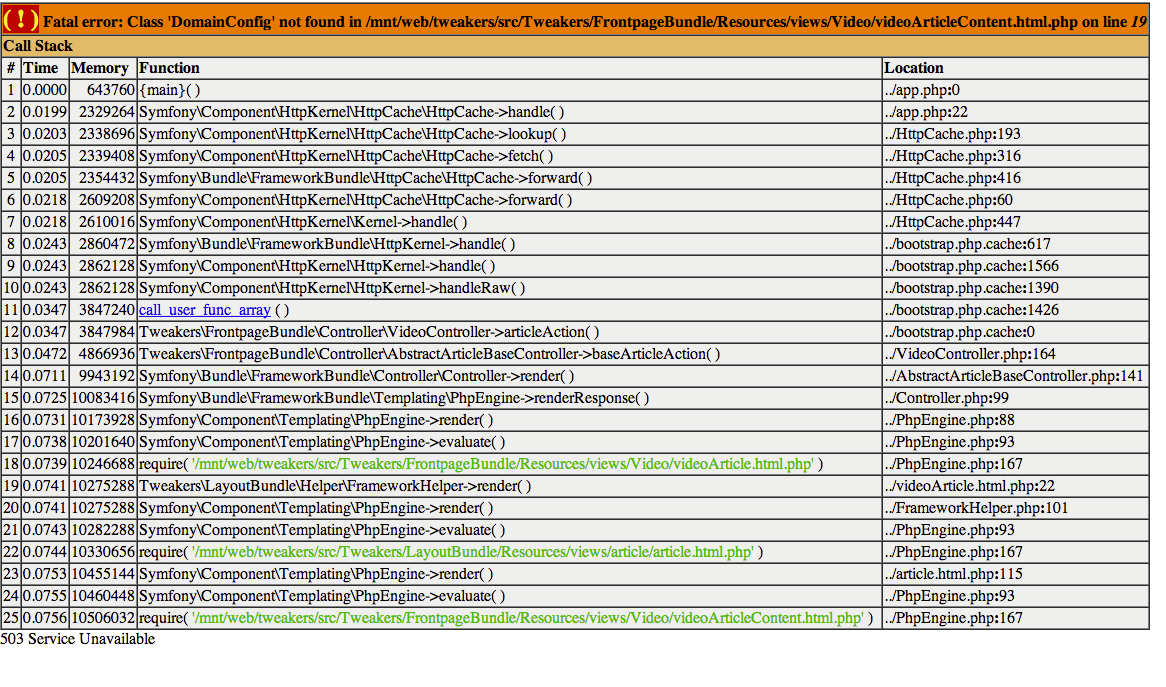 ( ! ) Fatal error: Class 'DomainConfig' not found in /mnt/web/tweakers/src/Tweakers/FrontpageBundle/Resources/views/Video/videoArticleContent.html.php on line 19

Call Stack

| # | Time | Memory | Function | Location |
|---|---|---|---|---|
| 1 | 0.0000 | 643760 | {main}( ) | ../app.php:0 |
| 2 | 0.0199 | 2329264 | Symfony\Component\HttpKernel\HttpCache\HttpCache->handle( ) | ../app.php:22 |
| 3 | 0.0203 | 2338696 | Symfony\Component\HttpKernel\HttpCache\HttpCache->lookup( ) | ../HttpCache.php:193 |
| 4 | 0.0205 | 2339408 | Symfony\Component\HttpKernel\HttpCache\HttpCache->fetch( ) | ../HttpCache.php:316 |
| 5 | 0.0205 | 2354432 | Symfony\Bundle\FrameworkBundle\HttpCache\HttpCache->forward( ) | ../HttpCache.php:416 |
| 6 | 0.0218 | 2609208 | Symfony\Component\HttpKernel\HttpCache\HttpCache->forward( ) | ../HttpCache.php:60 |
| 7 | 0.0218 | 2610016 | Symfony\Component\HttpKernel\Kernel->handle( ) | ../HttpCache.php:447 |
| 8 | 0.0243 | 2860472 | Symfony\Bundle\FrameworkBundle\HttpKernel->handle( ) | ../bootstrap.php.cache:617 |
| 9 | 0.0243 | 2862128 | Symfony\Component\HttpKernel\HttpKernel->handle( ) | ../bootstrap.php.cache:1566 |
| 10 | 0.0243 | 2862128 | Symfony\Component\HttpKernel\HttpKernel->handleRaw( ) | ../bootstrap.php.cache:1390 |
| 11 | 0.0347 | 3847240 | call_user_func_array ( ) | ../bootstrap.php.cache:1426 |
| 12 | 0.0347 | 3847984 | Tweakers\FrontpageBundle\Controller\VideoController->articleAction( ) | ../bootstrap.php.cache:0 |
| 13 | 0.0472 | 4866936 | Tweakers\FrontpageBundle\Controller\AbstractArticleBaseController->baseArticleAction( ) | ../VideoController.php:164 |
| 14 | 0.0711 | 9943192 | Symfony\Bundle\FrameworkBundle\Controller\Controller->render( ) | ../AbstractArticleBaseController.php:141 |
| 15 | 0.0725 | 10083416 | Symfony\Bundle\FrameworkBundle\Templating\PhpEngine->renderResponse( ) | ../Controller.php:99 |
| 16 | 0.0731 | 10173928 | Symfony\Component\Templating\PhpEngine->render( ) | ../PhpEngine.php:88 |
| 17 | 0.0738 | 10201640 | Symfony\Component\Templating\PhpEngine->evaluate( ) | ../PhpEngine.php:93 |
| 18 | 0.0739 | 10246688 | require( '/mnt/web/tweakers/src/Tweakers/FrontpageBundle/Resources/views/Video/videoArticle.html.php' ) | ../PhpEngine.php:167 |
| 19 | 0.0741 | 10275288 | Tweakers\LayoutBundle\Helper\FrameworkHelper->render( ) | ../videoArticle.html.php:22 |
| 20 | 0.0741 | 10275288 | Symfony\Component\Templating\PhpEngine->render( ) | ../FrameworkHelper.php:101 |
| 21 | 0.0743 | 10282288 | Symfony\Component\Templating\PhpEngine->evaluate( ) | ../PhpEngine.php:93 |
| 22 | 0.0744 | 10330656 | require( '/mnt/web/tweakers/src/Tweakers/LayoutBundle/Resources/views/article/article.html.php' ) | ../PhpEngine.php:167 |
| 23 | 0.0753 | 10455144 | Symfony\Component\Templating\PhpEngine->render( ) | ../article.html.php:115 |
| 24 | 0.0755 | 10460448 | Symfony\Component\Templating\PhpEngine->evaluate( ) | ../PhpEngine.php:93 |
| 25 | 0.0756 | 10506032 | require( '/mnt/web/tweakers/src/Tweakers/FrontpageBundle/Resources/views/Video/videoArticleContent.html.php' ) | ../PhpEngine.php:167 |

503 Service Unavailable